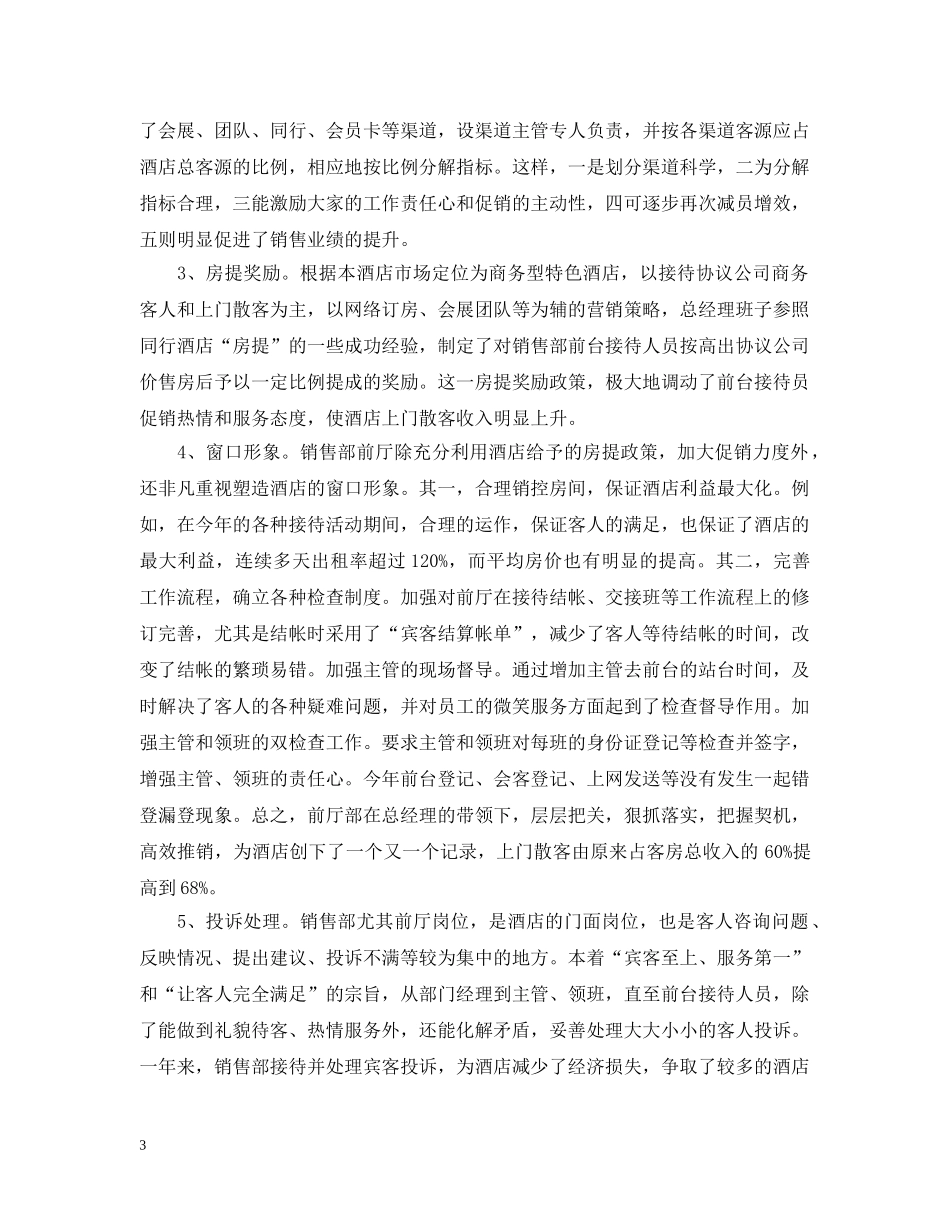 了会展、团队、同行、会员卡等渠道，设渠道主管专人负责，并按各渠道客源应占酒店总客源的比例，相应地按比例分解指标。这样，一是划分渠道科学，二为分解指标合理，三能激励大家的工作责任心和促销的主动性，四可逐步再次减员增效，五则明显促进了销售业绩的提升。

3、房提奖励。根据本酒店市场定位为商务型特色酒店，以接待协议公司商务客人和上门散客为主，以网络订房、会展团队等为辅的营销策略，总经理班子参照同行酒店“房提”的一些成功经验，制定了对销售部前台接待人员按高出协议公司价售房后予以一定比例提成的奖励。这一房提奖励政策，极大地调动了前台接待员促销热情和服务态度，使酒店上门散客收入明显上升。

4、窗口形象。销售部前厅除充分利用酒店给予的房提政策，加大促销力度外，还非凡重视塑造酒店的窗口形象。其一，合理销控房间，保证酒店利益最大化。例如，在今年的各种接待活动期间，合理的运作，保证客人的满足，也保证了酒店的最大利益，连续多天出租率超过 120%，而平均房价也有明显的提高。其二，完善工作流程，确立各种检查制度。加强对前厅在接待结帐、交接班等工作流程上的修订完善，尤其是结帐时采用了“宾客结算帐单”，减少了客人等待结帐的时间，改变了结帐的繁琐易错。加强主管的现场督导。通过增加主管去前台的站台时间，及时解决了客人的各种疑难问题，并对员工的微笑服务方面起到了检查督导作用。加强主管和领班的双检查工作。要求主管和领班对每班的身份证登记等检查并签字，增强主管、领班的责任心。今年前台登记、会客登记、上网发送等没有发生一起错登漏登现象。总之，前厅部在总经理的带领下，层层把关，狠抓落实，把握契机，高效推销，为酒店创下了一个又一个记录，上门散客由原来占客房总收入的 60%提高到 68%。

5、投诉处理。销售部尤其前厅岗位，是酒店的门面岗位，也是客人咨询问题、反映情况、提出建议、投诉不满等较为集中的地方。本着“宾客至上、服务第一”和“让客人完全满足”的宗旨，从部门经理到主管、领班，直至前台接待人员，除了能做到礼貌待客、热情服务外，还能化解矛盾，妥善处理大大小小的客人投诉。一年来，销售部接待并处理宾客投诉，为酒店减少了经济损失，争取了较多的酒店

3